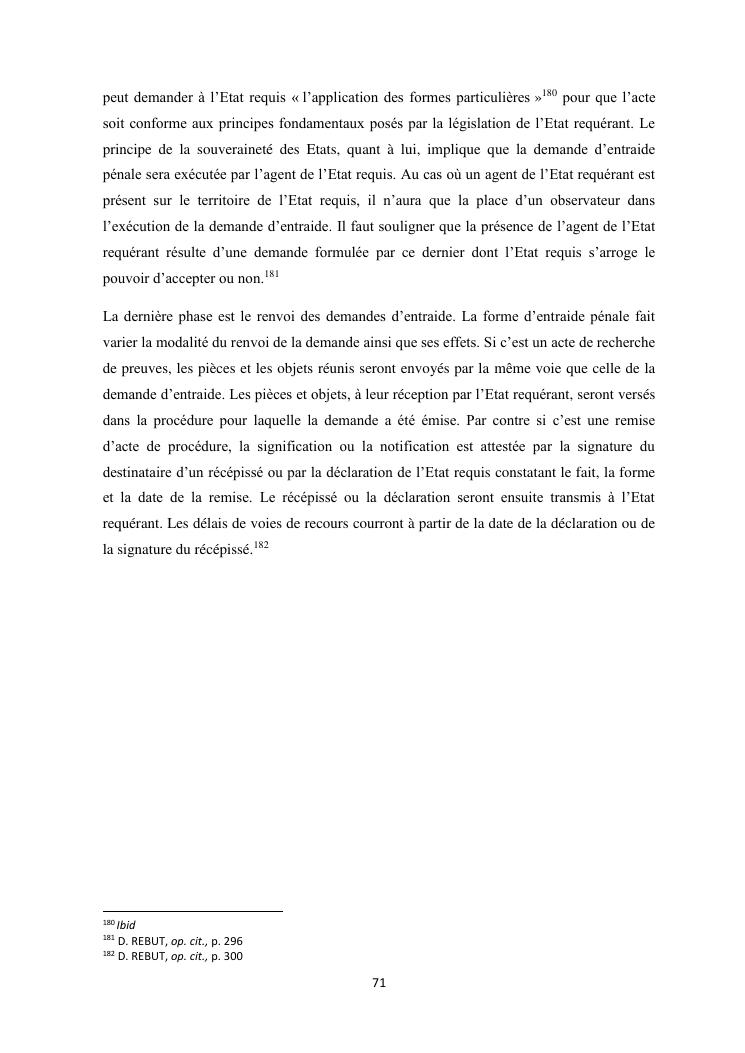 peut demander à l'Etat requis « l'application des formes particulières »$^{180}$ pour que l'acte soit conforme aux principes fondamentaux posés par la législation de l'Etat requérant. Le principe de la souveraineté des Etats, quant à lui, implique que la demande d'entraide pénale sera exécutée par l'agent de l'Etat requis. Au cas où un agent de l'Etat requérant est présent sur le territoire de l'Etat requis, il n'aura que la place d'un observateur dans l'exécution de la demande d'entraide. Il faut souligner que la présence de l'agent de l'Etat requérant résulte d'une demande formulée par ce dernier dont l'Etat requis s'arroge le pouvoir d'accepter ou non.$^{181}$

La dernière phase est le renvoi des demandes d'entraide. La forme d'entraide pénale fait varier la modalité du renvoi de la demande ainsi que ses effets. Si c'est un acte de recherche de preuves, les pièces et les objets réunis seront envoyés par la même voie que celle de la demande d'entraide. Les pièces et objets, à leur réception par l'Etat requérant, seront versés dans la procédure pour laquelle la demande a été émise. Par contre si c'est une remise d'acte de procédure, la signification ou la notification est attestée par la signature du destinataire d'un récépissé ou par la déclaration de l'Etat requis constatant le fait, la forme et la date de la remise. Le récépissé ou la déclaration seront ensuite transmis à l'Etat requérant. Les délais de voies de recours courront à partir de la date de la déclaration ou de la signature du récépissé.$^{182}$

$^{180}$ Ibid
$^{181}$ D. REBUT, op. cit., p. 296
$^{182}$ D. REBUT, op. cit., p. 300

71